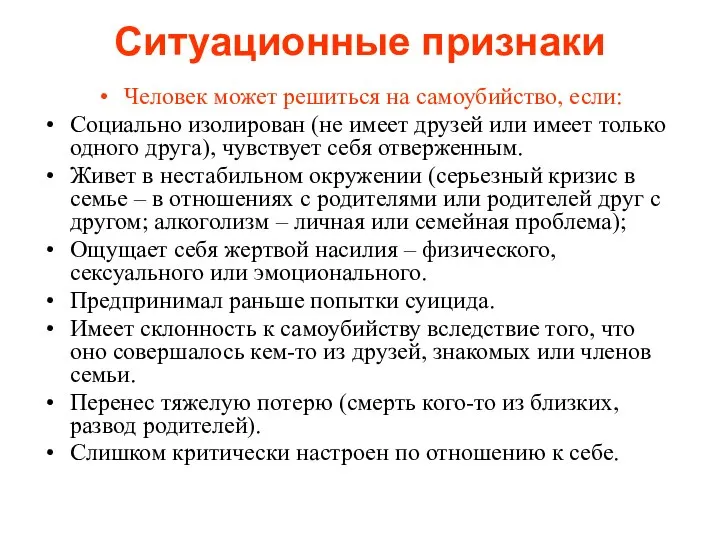 Ситуационные признаки

• Человек может решиться на самоубийство, если:

• Социально изолирован (не имеет друзей или имеет только одного друга), чувствует себя отверженным.

• Живет в нестабильном окружении (серьезный кризис в семье – в отношениях с родителями или родителей друг с другом; алкоголизм – личная или семейная проблема);

• Ощущает себя жертвой насилия – физического, сексуального или эмоционального.

• Предпринимал раньше попытки суицида.

• Имеет склонность к самоубийству вследствие того, что оно совершалось кем-то из друзей, знакомых или членов семьи.

• Перенес тяжелую потерю (смерть кого-то из близких, развод родителей).

• Слишком критически настроен по отношению к себе.